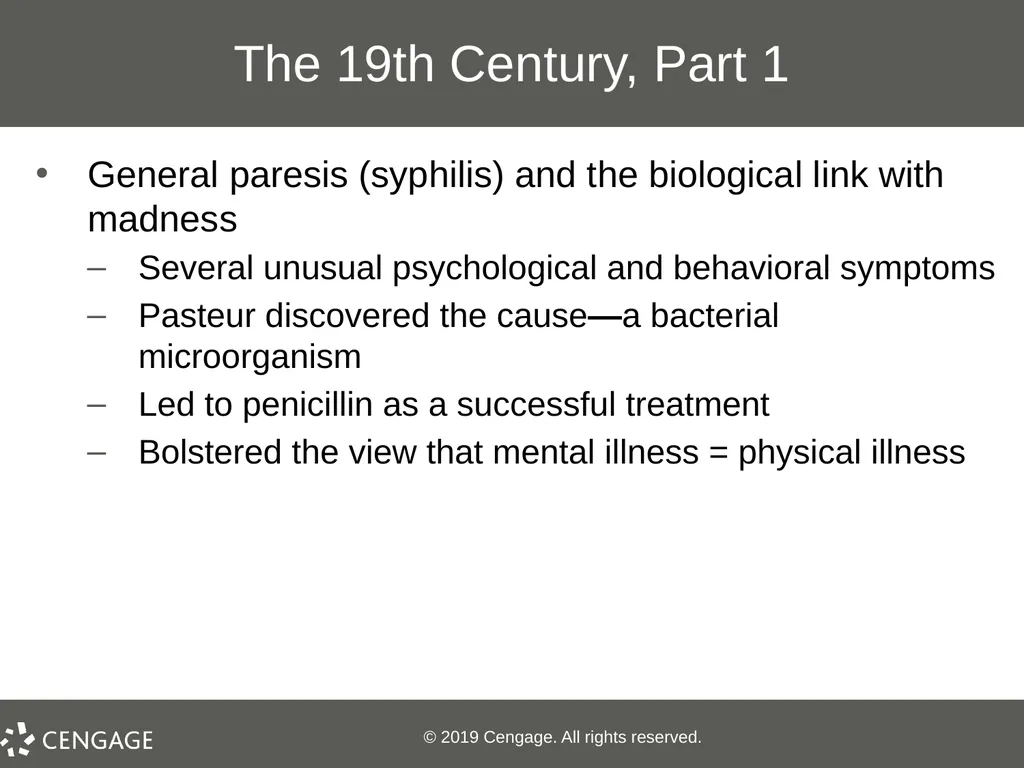 The 19th Century, Part 1

• General paresis (syphilis) and the biological link with madness
– Several unusual psychological and behavioral symptoms
– Pasteur discovered the cause—a bacterial microorganism
– Led to penicillin as a successful treatment
– Bolstered the view that mental illness = physical illness

CENGAGE

© 2019 Cengage. All rights reserved.